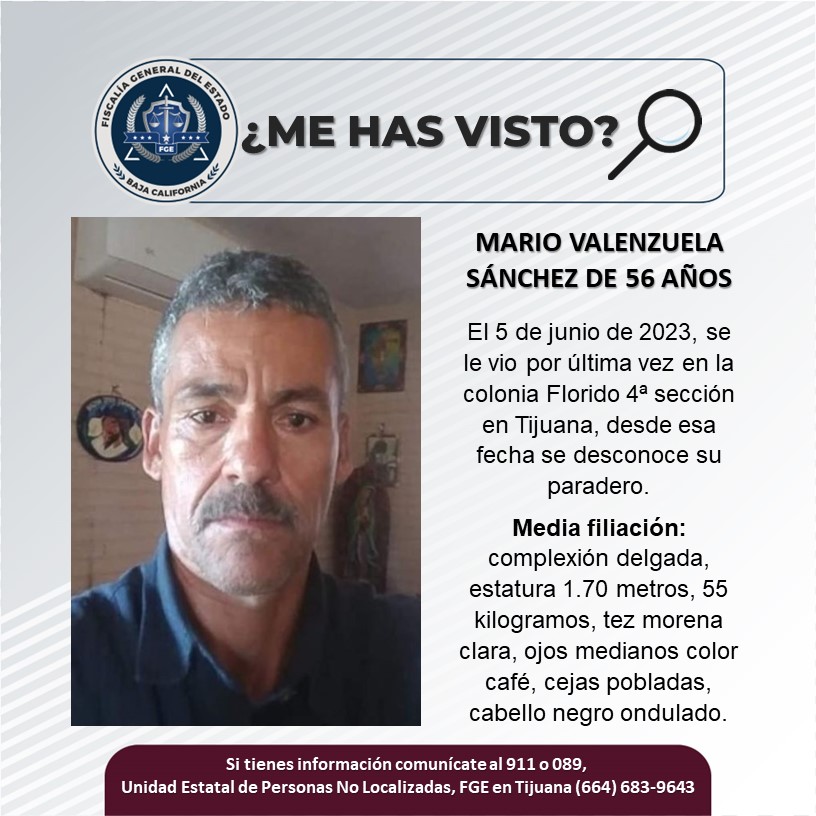 FISCALÍA GENERAL DEL ESTADO
FGE
BAJA CALIFORNIA

¿ME HAS VISTO?

MARIO VALENZUELA SÁNCHEZ DE 56 AÑOS

El 5 de junio de 2023, se le vio por última vez en la colonia Florido 4ª sección en Tijuana, desde esa fecha se desconoce su paradero.

Media filiación: complexión delgada, estatura 1.70 metros, 55 kilogramos, tez morena clara, ojos medianos color café, cejas pobladas, cabello negro ondulado.

Si tienes información comunícate al 911 o 089,
Unidad Estatal de Personas No Localizadas, FGE en Tijuana (664) 683-9643